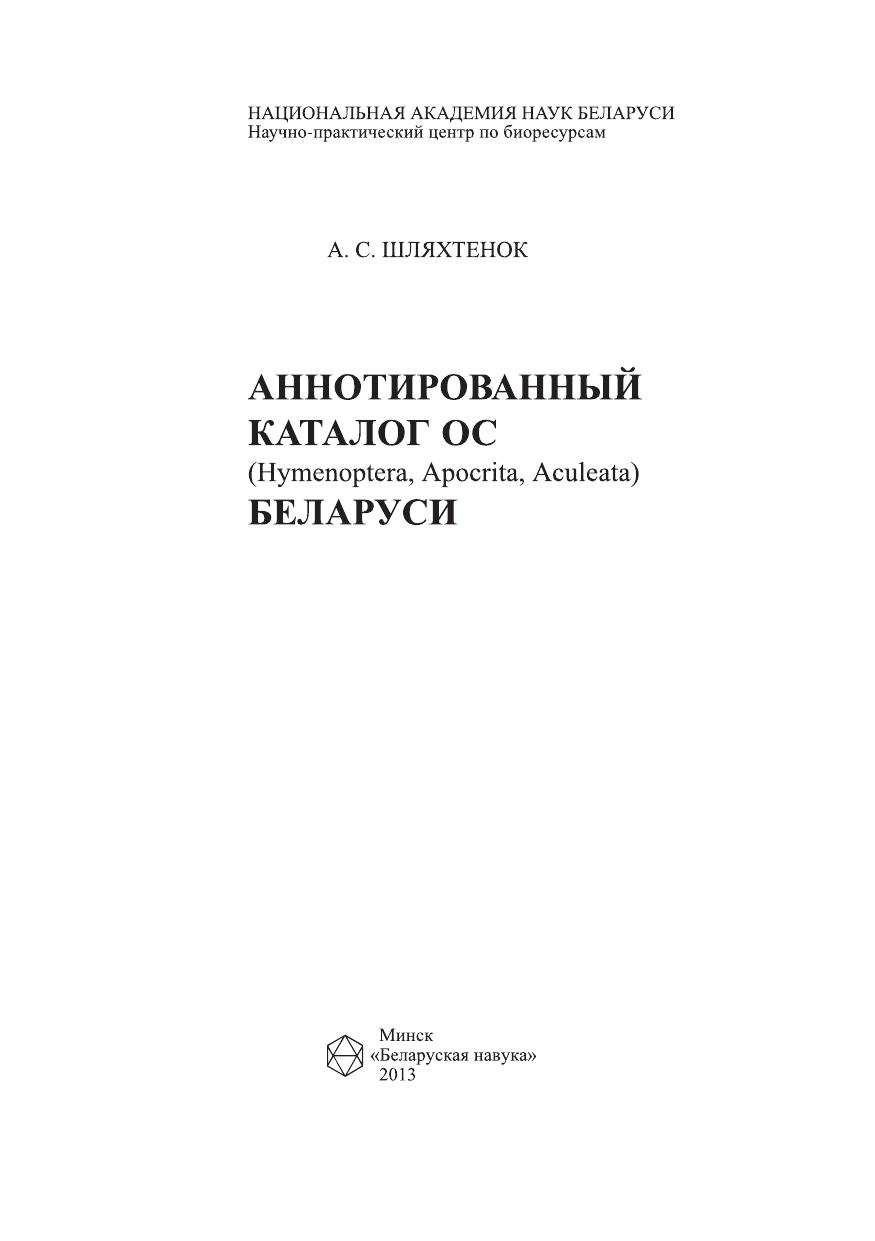 НАЦИОНАЛЬНАЯ АКАДЕМИЯ НАУК БЕЛАРУСИ
Научно-практический центр по биоресурсам

А. С. ШЛЯХТЕНОК

АННОТИРОВАННЫЙ
КАТАЛОГ ОС
(Hymenoptera, Apocrita, Aculeata)
БЕЛАРУСИ

Минск
«Беларуская навука»
2013